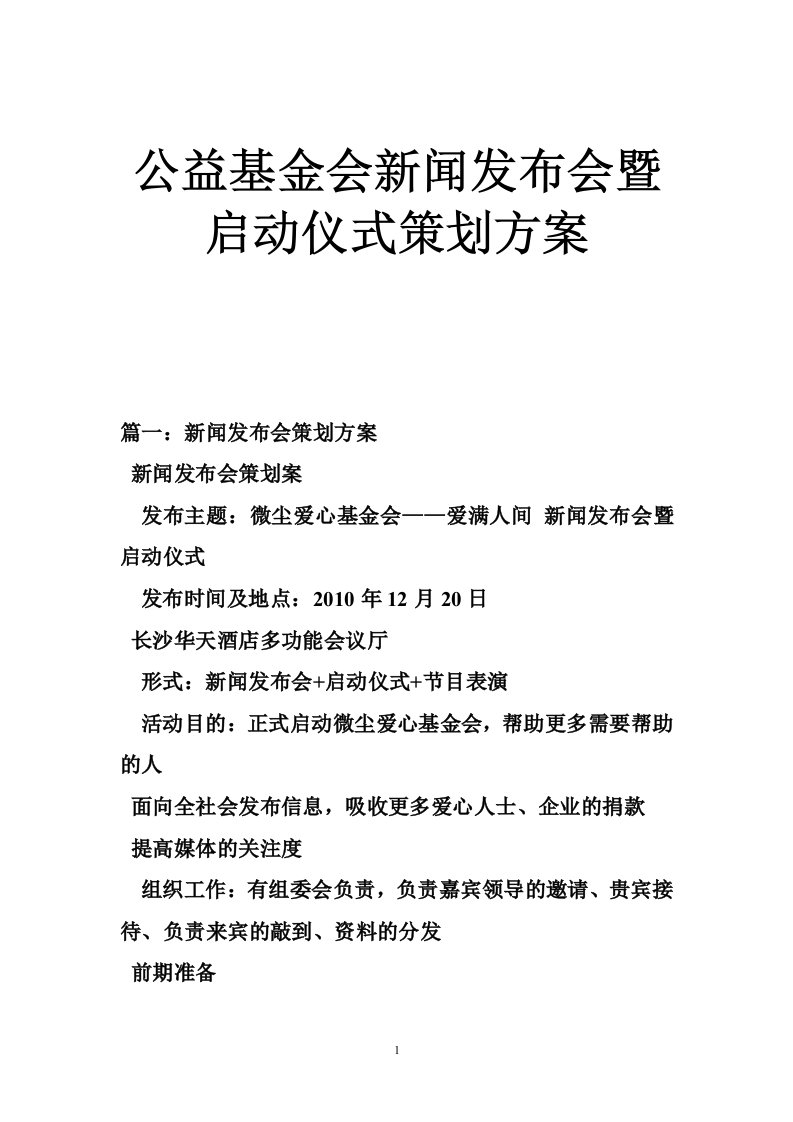 公益基金会新闻发布会暨启动仪式策划方案

篇一：新闻发布会策划方案

新闻发布会策划案

发布主题：微尘爱心基金会——爱满人间 新闻发布会暨启动仪式

发布时间及地点：2010 年 12 月 20 日

长沙华天酒店多功能会议厅

形式：新闻发布会+启动仪式+节目表演

活动目的：正式启动微尘爱心基金会，帮助更多需要帮助的人

面向全社会发布信息，吸收更多爱心人士、企业的捐款

提高媒体的关注度

组织工作：有组委会负责，负责嘉宾领导的邀请、贵宾接待、负责来宾的敲到、资料的分发

前期准备

1